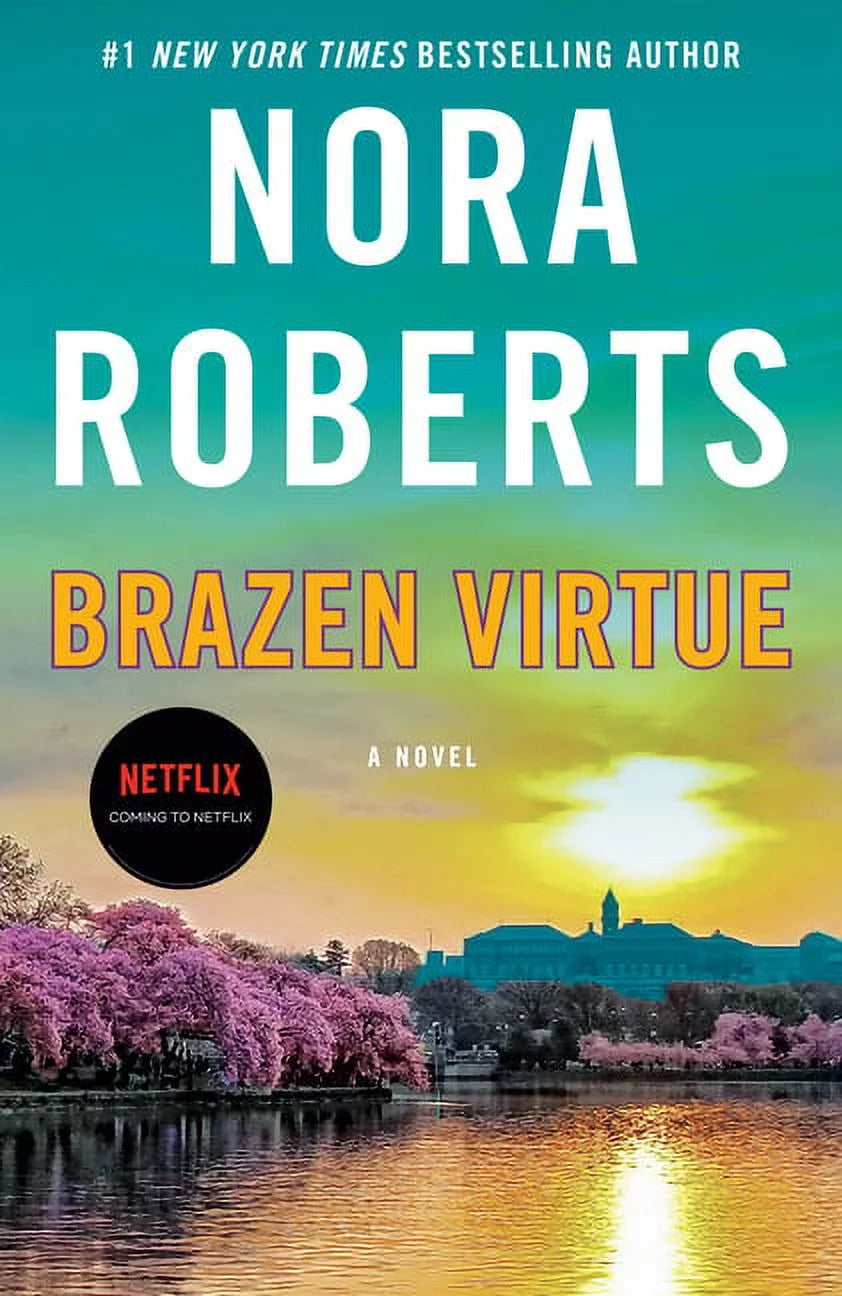 #1 NEW YORK TIMES BESTSELLING AUTHOR

NORA ROBERTS

BRAZEN VIRTUE

A NOVEL

NETFLIX
COMING TO NETFLIX